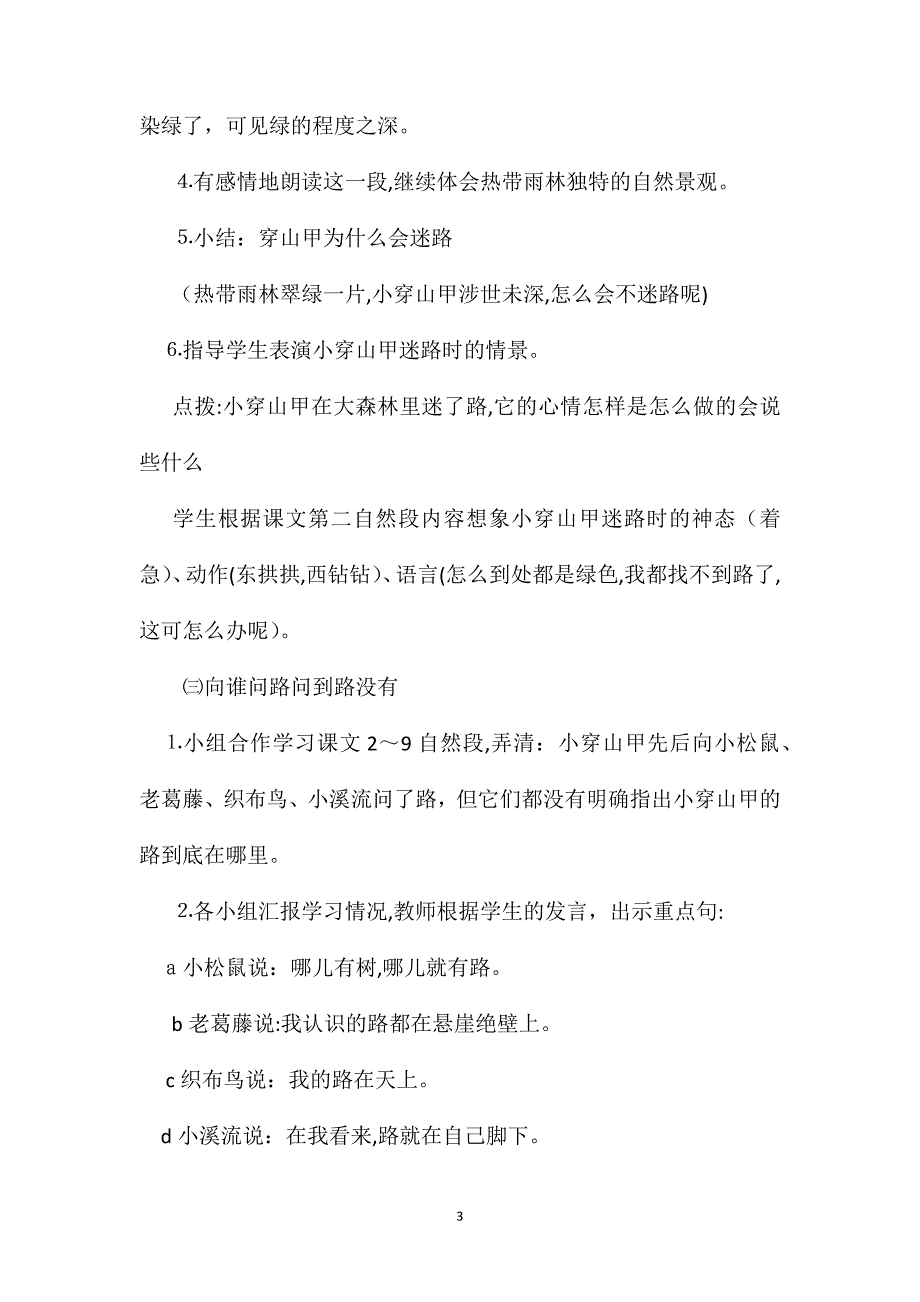 染绿了，可见绿的程度之深。

4.有感情地朗读这一段,继续体会热带雨林独特的自然景观。

5.小结：穿山甲为什么会迷路

（热带雨林翠绿一片,小穿山甲涉世未深,怎么会不迷路呢)

6.指导学生表演小穿山甲迷路时的情景。

点拨:小穿山甲在大森林里迷了路,它的心情怎样是怎么做的会说些什么

学生根据课文第二自然段内容想象小穿山甲迷路时的神态（着急)、动作(东拱拱,西钻钻)、语言(怎么到处都是绿色,我都找不到路了,这可怎么办呢)。

㈢向谁问路问到路没有

1.小组合作学习课文 2～9 自然段,弄清：小穿山甲先后向小松鼠、老葛藤、织布鸟、小溪流问了路，但它们都没有明确指出小穿山甲的路到底在哪里。

2.各小组汇报学习情况,教师根据学生的发言，出示重点句:

a 小松鼠说：哪儿有树,哪儿就有路。

b 老葛藤说:我认识的路都在悬崖绝壁上。

c 织布鸟说：我的路在天上。

d 小溪流说：在我看来,路就在自己脚下。

3